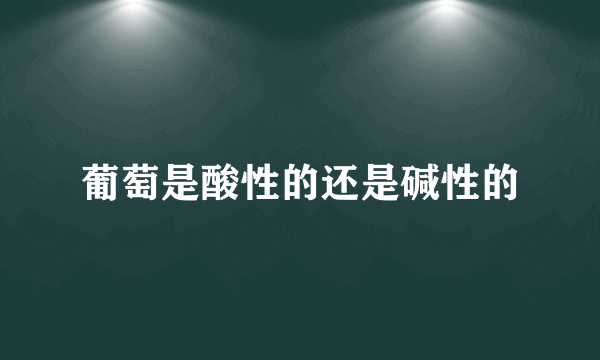 葡萄是酸性的还是碱性的